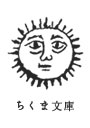 ちくま文庫